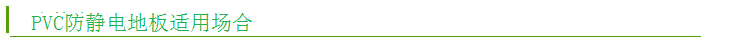 PVC防静电地板适用场合